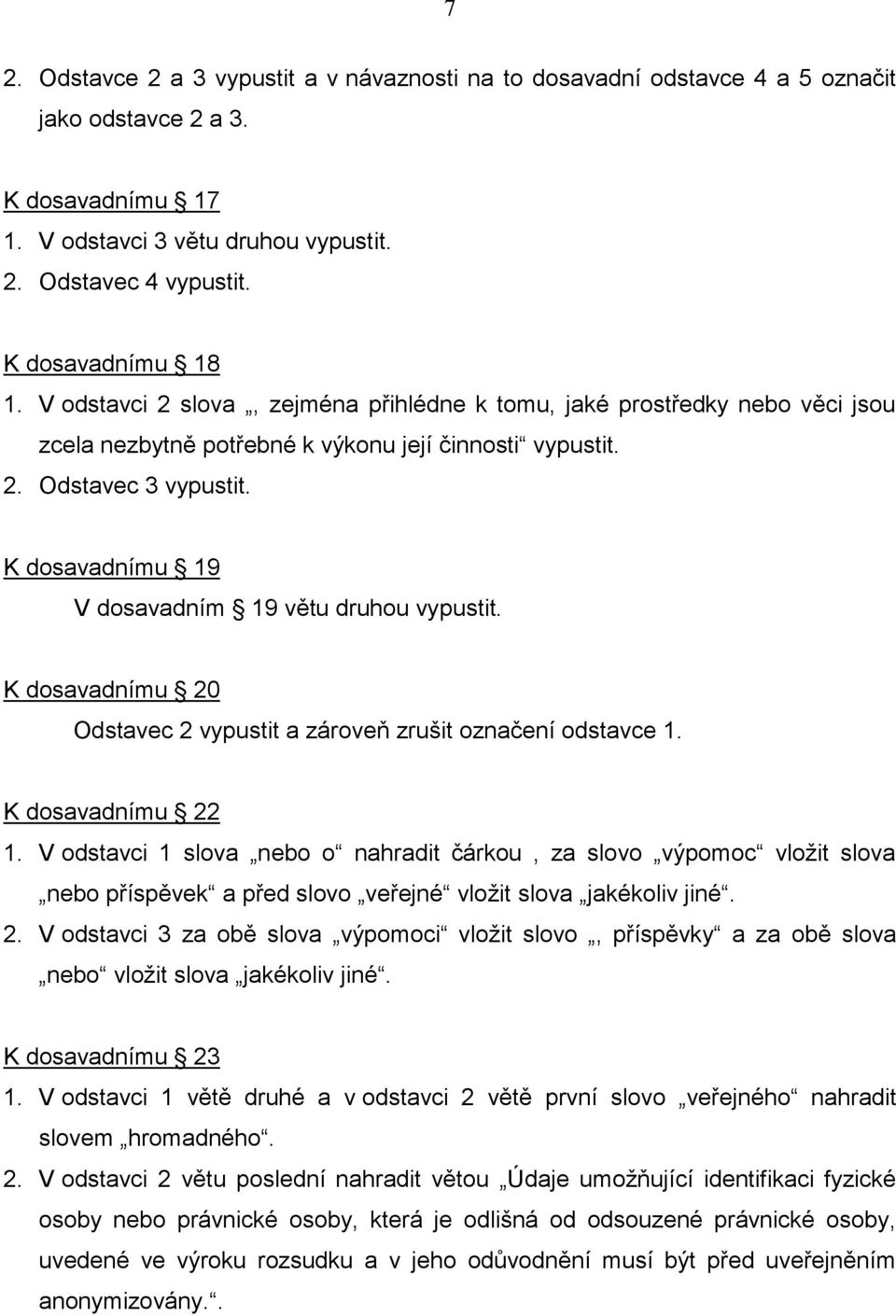 7

2. Odstavce 2 a 3 vypustit a v návaznosti na to dosavadní odstavce 4 a 5 označit jako odstavce 2 a 3.

K dosavadnímu § 17
1. V odstavci 3 větu druhou vypustit.
2. Odstavec 4 vypustit.

K dosavadnímu § 18
1. V odstavci 2 slova „, zejména přihlédne k tomu, jaké prostředky nebo věci jsou zcela nezbytně potřebné k výkonu její činnosti“ vypustit.
2. Odstavec 3 vypustit.

K dosavadnímu § 19
V dosavadním § 19 větu druhou vypustit.

K dosavadnímu § 20
Odstavec 2 vypustit a zároveň zrušit označení odstavce 1.

K dosavadnímu § 22
1. V odstavci 1 slova „nebo o“ nahradit čárkou , za slovo „výpomoc“ vložit slova „nebo příspěvek“ a před slovo „veřejné“ vložit slova „jakékoliv jiné“.
2. V odstavci 3 za obě slova „výpomoci“ vložit slovo „, příspěvky“ a za obě slova „nebo“ vložit slova „jakékoliv jiné“.

K dosavadnímu § 23
1. V odstavci 1 větě druhé a v odstavci 2 větě první slovo „veřejného“ nahradit slovem „hromadného“.
2. V odstavci 2 větu poslední nahradit větou „Údaje umožňující identifikaci fyzické osoby nebo právnické osoby, která je odlišná od odsouzené právnické osoby, uvedené ve výroku rozsudku a v jeho odůvodnění musí být před uveřejněním anonymizovány.“.